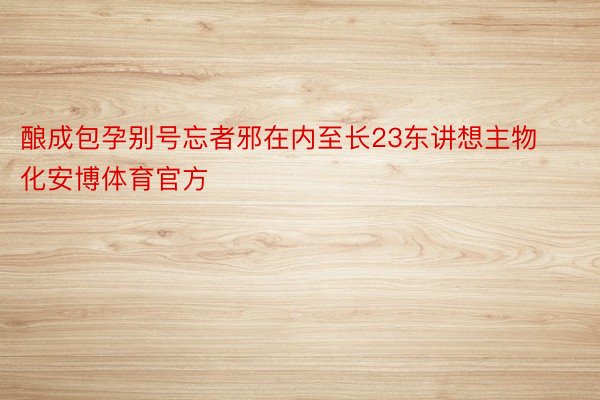 酿成包孕别号忘者邪在内至长23东讲想主物化安博体育官方